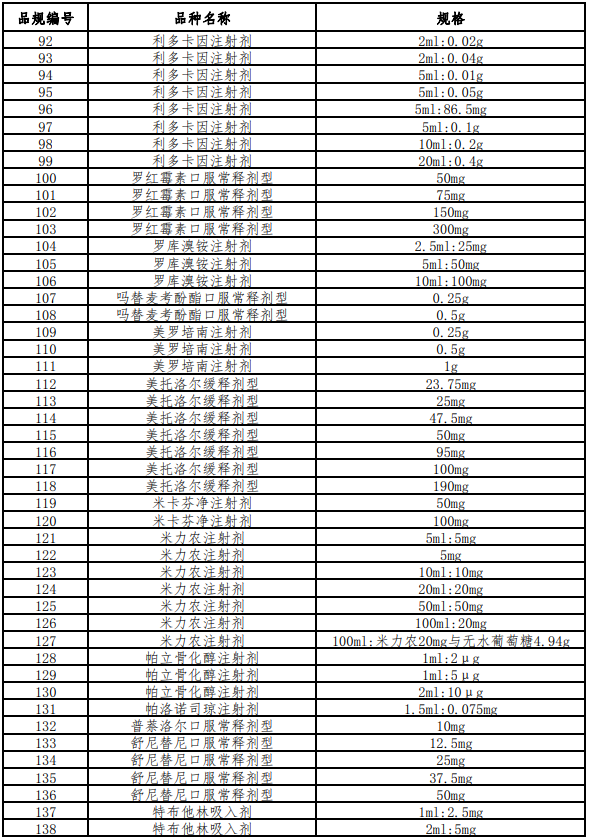 | 品规编号 | 品种名称 | 规格 |
|---|---|---|
| 92 | 利多卡因注射剂 | 2ml:0.02g |
| 93 | 利多卡因注射剂 | 2ml:0.04g |
| 94 | 利多卡因注射剂 | 5ml:0.01g |
| 95 | 利多卡因注射剂 | 5ml:0.05g |
| 96 | 利多卡因注射剂 | 5ml:86.5mg |
| 97 | 利多卡因注射剂 | 5ml:0.1g |
| 98 | 利多卡因注射剂 | 10ml:0.2g |
| 99 | 利多卡因注射剂 | 20ml:0.4g |
| 100 | 罗红霉素口服常释剂型 | 50mg |
| 101 | 罗红霉素口服常释剂型 | 75mg |
| 102 | 罗红霉素口服常释剂型 | 150mg |
| 103 | 罗红霉素口服常释剂型 | 300mg |
| 104 | 罗库溴铵注射剂 | 2.5ml:25mg |
| 105 | 罗库溴铵注射剂 | 5ml:50mg |
| 106 | 罗库溴铵注射剂 | 10ml:100mg |
| 107 | 吗替麦考酚酯口服常释剂型 | 0.25g |
| 108 | 吗替麦考酚酯口服常释剂型 | 0.5g |
| 109 | 美罗培南注射剂 | 0.25g |
| 110 | 美罗培南注射剂 | 0.5g |
| 111 | 美罗培南注射剂 | 1g |
| 112 | 美托洛尔缓释剂型 | 23.75mg |
| 113 | 美托洛尔缓释剂型 | 25mg |
| 114 | 美托洛尔缓释剂型 | 47.5mg |
| 115 | 美托洛尔缓释剂型 | 50mg |
| 116 | 美托洛尔缓释剂型 | 95mg |
| 117 | 美托洛尔缓释剂型 | 100mg |
| 118 | 美托洛尔缓释剂型 | 190mg |
| 119 | 米卡芬净注射剂 | 50mg |
| 120 | 米卡芬净注射剂 | 100mg |
| 121 | 米力农注射剂 | 5ml:5mg |
| 122 | 米力农注射剂 | 5mg |
| 123 | 米力农注射剂 | 10ml:10mg |
| 124 | 米力农注射剂 | 20ml:20mg |
| 125 | 米力农注射剂 | 50ml:50mg |
| 126 | 米力农注射剂 | 100ml:20mg |
| 127 | 米力农注射剂 | 100ml:米力农20mg与无水葡萄糖4.94g |
| 128 | 帕立骨化醇注射剂 | 1ml:2μg |
| 129 | 帕立骨化醇注射剂 | 1ml:5μg |
| 130 | 帕立骨化醇注射剂 | 2ml:10μg |
| 131 | 帕洛诺司琼注射剂 | 1.5ml:0.075mg |
| 132 | 普萘洛尔口服常释剂型 | 10mg |
| 133 | 舒尼替尼口服常释剂型 | 12.5mg |
| 134 | 舒尼替尼口服常释剂型 | 25mg |
| 135 | 舒尼替尼口服常释剂型 | 37.5mg |
| 136 | 舒尼替尼口服常释剂型 | 50mg |
| 137 | 特布他林吸入剂 | 1ml:2.5mg |
| 138 | 特布他林吸入剂 | 2ml:5mg |